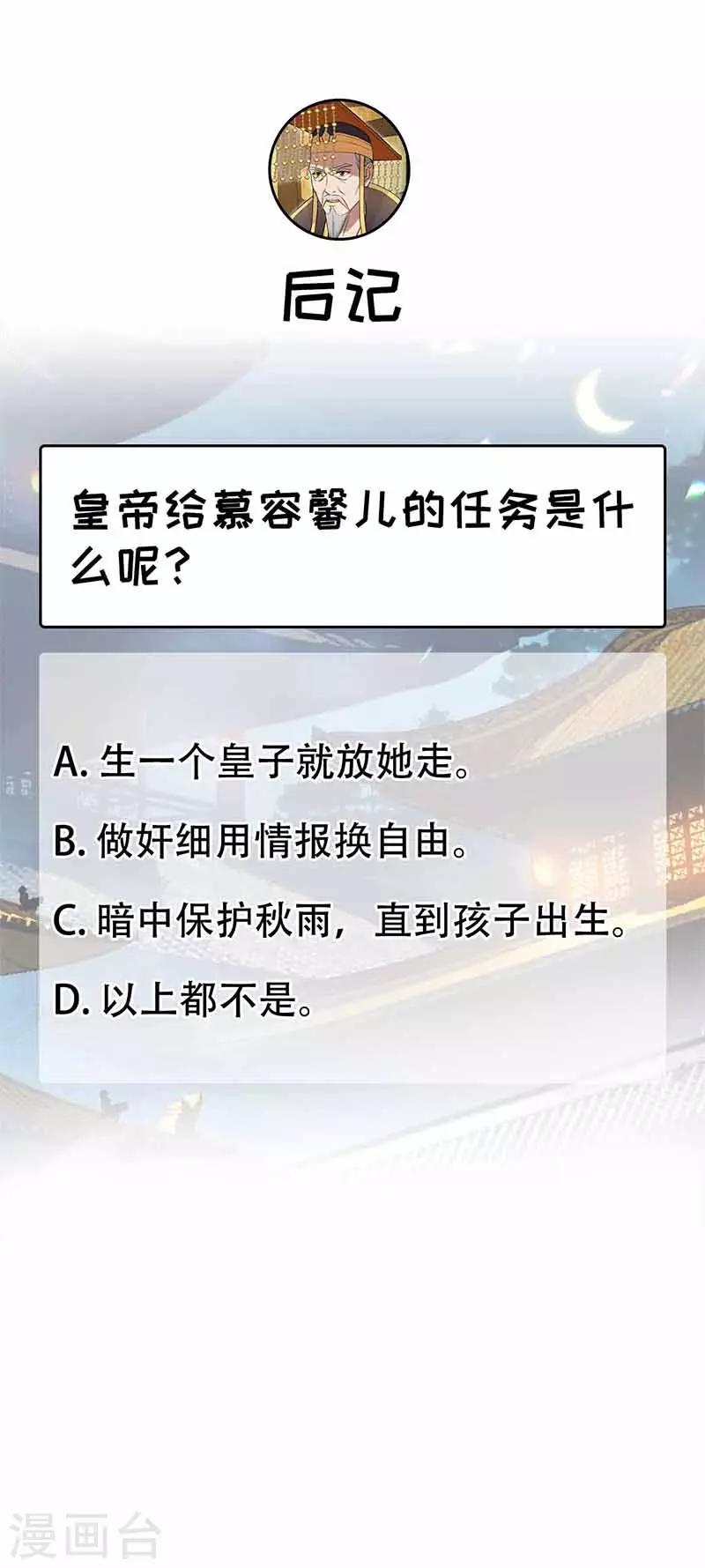 后记

皇帝给慕容馨儿的任务是什么呢？

A. 生一个皇子就放她走。

B. 做奸细用情报换自由。

C. 暗中保护秋雨，直到孩子出生。

D. 以上都不是。

漫画台